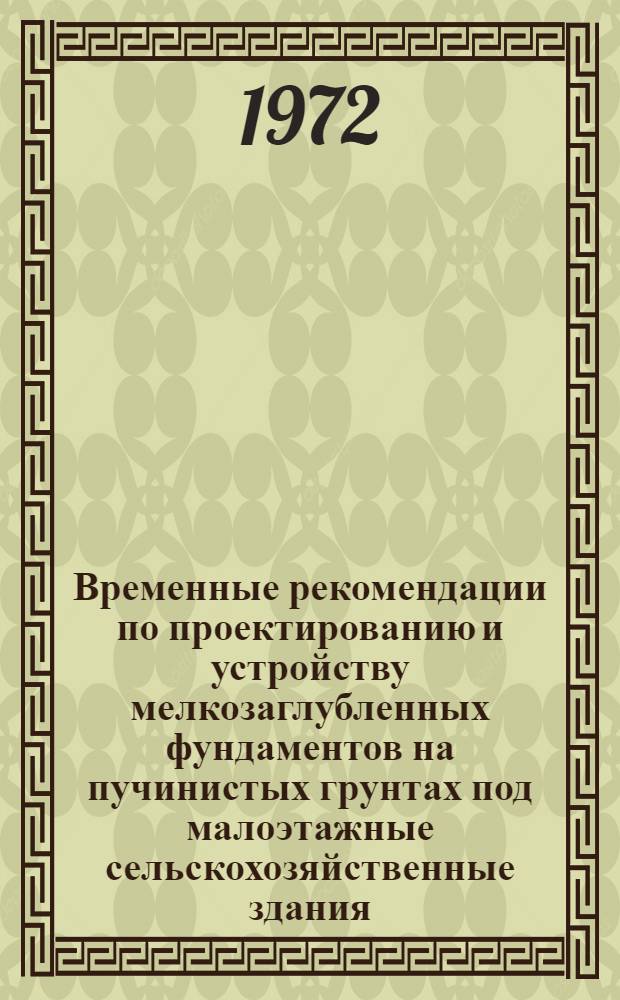 1972

Временные рекомендации по проектированию и устройству мелкозаглубленных фундаментов на пучинистых грунтах под малоэтажные сельскохозяйственные здания